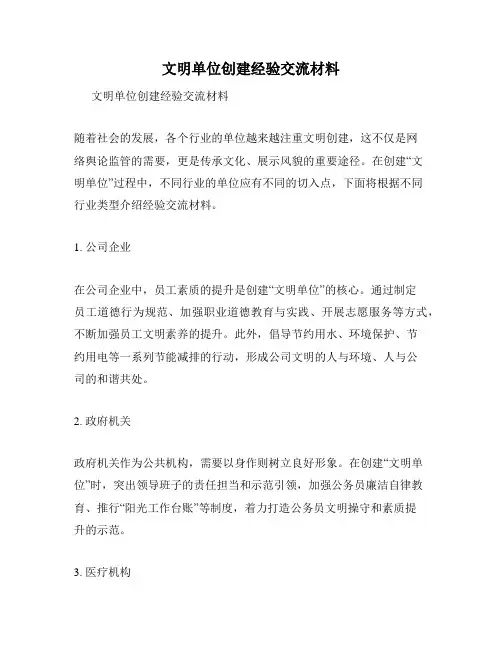 文明单位创建经验交流材料

文明单位创建经验交流材料

随着社会的发展，各个行业的单位越来越注重文明创建，这不仅是网络舆论监管的需要，更是传承文化、展示风貌的重要途径。在创建“文明单位”过程中，不同行业的单位应有不同的切入点，下面将根据不同行业类型介绍经验交流材料。

1. 公司企业

在公司企业中，员工素质的提升是创建“文明单位”的核心。通过制定员工道德行为规范、加强职业道德教育与实践、开展志愿服务等方式，不断加强员工文明素养的提升。此外，倡导节约用水、环境保护、节约用电等一系列节能减排的行动，形成公司文明的人与环境、人与公司的和谐共处。

2. 政府机关

政府机关作为公共机构，需要以身作则树立良好形象。在创建“文明单位”时，突出领导班子的责任担当和示范引领，加强公务员廉洁自律教育、推行“阳光工作台账”等制度，着力打造公务员文明操守和素质提升的示范。

3. 医疗机构